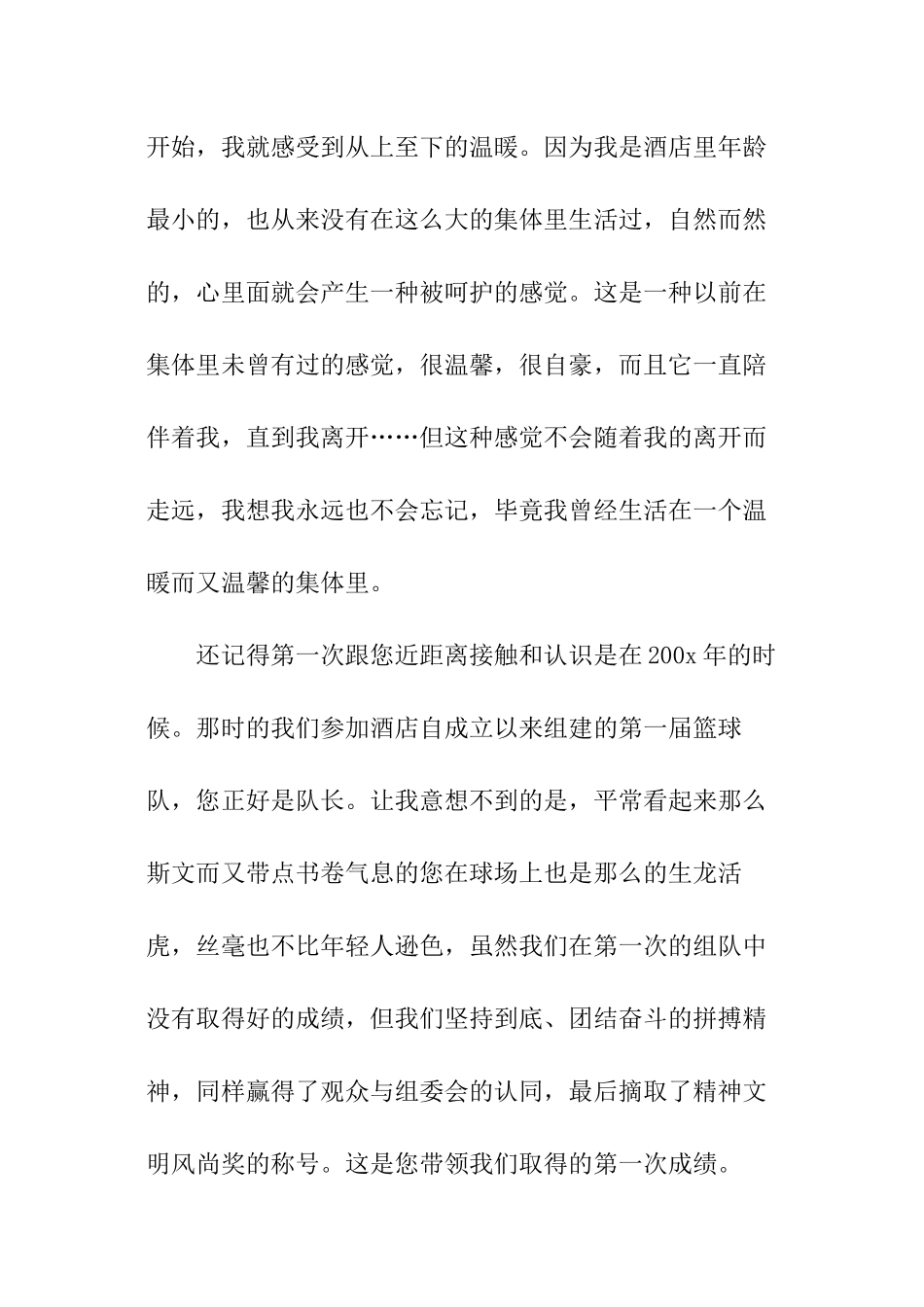 开始，我就感受到从上至下的温暖。因为我是酒店里年龄最小的，也从来没有在这么大的集体里生活过，自然而然的，心里面就会产生一种被呵护的感觉。这是一种以前在集体里未曾有过的感觉，很温馨，很自豪，而且它一直陪伴着我，直到我离开……但这种感觉不会随着我的离开而走远，我想我永远也不会忘记，毕竟我曾经生活在一个温暖而又温馨的集体里。

还记得第一次跟您近距离接触和认识是在200x年的时候。那时的我们参加酒店自成立以来组建的第一届篮球队，您正好是队长。让我意想不到的是，平常看起来那么斯文而又带点书卷气息的您在球场上也是那么的生龙活虎，丝毫也不比年轻人逊色，虽然我们在第一次的组队中没有取得好的成绩，但我们坚持到底、团结奋斗的拼搏精神，同样赢得了观众与组委会的认同，最后摘取了精神文明风尚奖的称号。这是您带领我们取得的第一次成绩。